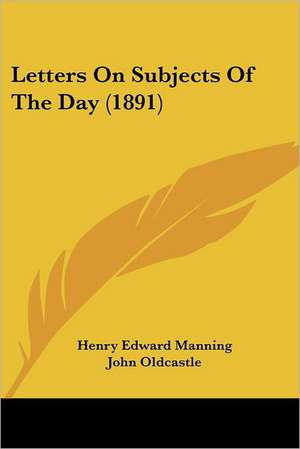 Letters On Subjects Of The Day (1891)

Henry Edward Manning
John Oldcastle